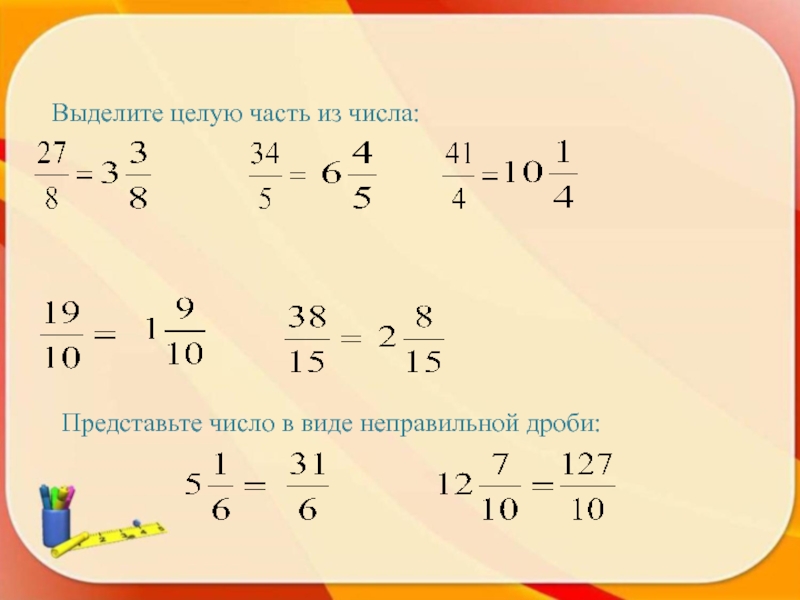 Выделите целую часть из числа:

$\frac{27}{8} = 3\frac{3}{8}$ $\frac{34}{5} = 6\frac{4}{5}$ $\frac{41}{4} = 10\frac{1}{4}$

$\frac{19}{10} = 1\frac{9}{10}$ $\frac{38}{15} = 2\frac{8}{15}$

Представьте число в виде неправильной дроби:

$5\frac{1}{6} = \frac{31}{6}$ $12\frac{7}{10} = \frac{127}{10}$